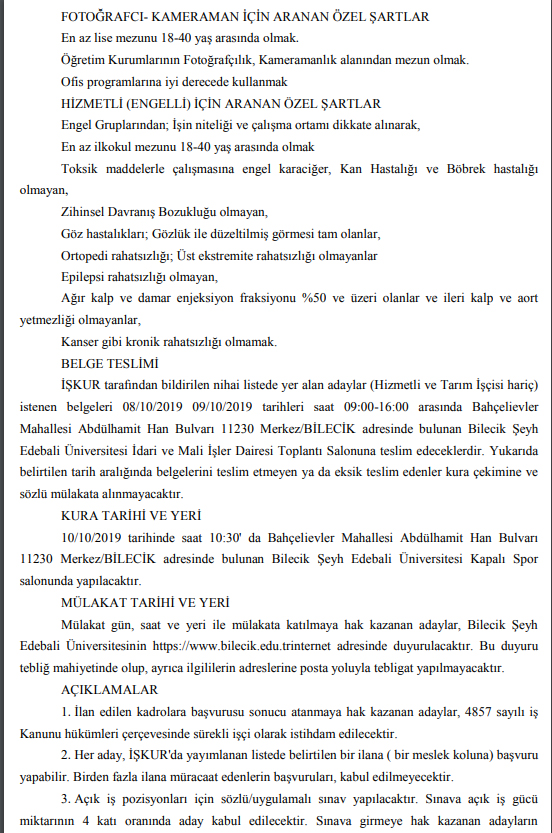 FOTOĞRAFCI- KAMERAMAN İÇİN ARANAN ÖZEL ŞARTLAR

En az lise mezunu 18-40 yaş arasında olmak.

Öğretim Kurumlarının Fotoğrafçılık, Kameramanlık alanından mezun olmak.

Ofis programlarına iyi derecede kullanmak

HİZMETLİ (ENGELLİ) İÇİN ARANAN ÖZEL ŞARTLAR

Engel Gruplarından; İşin niteliği ve çalışma ortamı dikkate alınarak,

En az ilkokul mezunu 18-40 yaş arasında olmak

Toksik maddelerle çalışmasına engel karaciğer, Kan Hastalığı ve Böbrek hastalığı olmayan,

Zihinsel Davranış Bozukluğu olmayan,

Göz hastalıkları; Gözlük ile düzeltilmiş görmesi tam olanlar,

Ortopedi rahatsızlığı; Üst ekstremite rahatsızlığı olmayanlar

Epilepsi rahatsızlığı olmayan,

Ağır kalp ve damar enjeksiyon fraksiyonu %50 ve üzeri olanlar ve ileri kalp ve aort yetmezliği olmayanlar,

Kanser gibi kronik rahatsızlığı olmamak.

BELGE TESLİMİ

İŞKUR tarafından bildirilen nihai listede yer alan adaylar (Hizmetli ve Tarım İşçisi hariç) istenen belgeleri 08/10/2019 09/10/2019 tarihleri saat 09:00-16:00 arasında Bahçelievler Mahallesi Abdülhamit Han Bulvarı 11230 Merkez/BİLECİK adresinde bulunan Bilecik Şeyh Edebali Üniversitesi İdari ve Mali İşler Dairesi Toplantı Salonuna teslim edeceklerdir. Yukarıda belirtilen tarih aralığında belgelerini teslim etmeyen ya da eksik teslim edenler kura çekimine ve sözlü mülakata alınmayacaktır.

KURA TARİHİ VE YERİ

10/10/2019 tarihinde saat 10:30' da Bahçelievler Mahallesi Abdülhamit Han Bulvarı 11230 Merkez/BİLECİK adresinde bulunan Bilecik Şeyh Edebali Üniversitesi Kapalı Spor salonunda yapılacaktır.

MÜLAKAT TARİHİ VE YERİ

Mülakat gün, saat ve yeri ile mülakata katılmaya hak kazanan adaylar, Bilecik Şeyh Edebali Üniversitesinin https://www.bilecik.edu.trinternet adresinde duyurulacaktır. Bu duyuru tebliğ mahiyetinde olup, ayrıca ilgililerin adreslerine posta yoluyla tebligat yapılmayacaktır.

AÇIKLAMALAR

1. İlan edilen kadrolara başvurusu sonucu atanmaya hak kazanan adaylar, 4857 sayılı iş Kanunu hükümleri çerçevesinde sürekli işçi olarak istihdam edilecektir.

2. Her aday, İŞKUR'da yayımlanan listede belirtilen bir ilana ( bir meslek koluna) başvuru yapabilir. Birden fazla ilana müracaat edenlerin başvuruları, kabul edilmeyecektir.

3. Açık iş pozisyonları için sözlü/uygulamalı sınav yapılacaktır. Sınava açık iş gücü miktarının 4 katı oranında aday kabul edilecektir. Sınava girmeye hak kazanan adayların